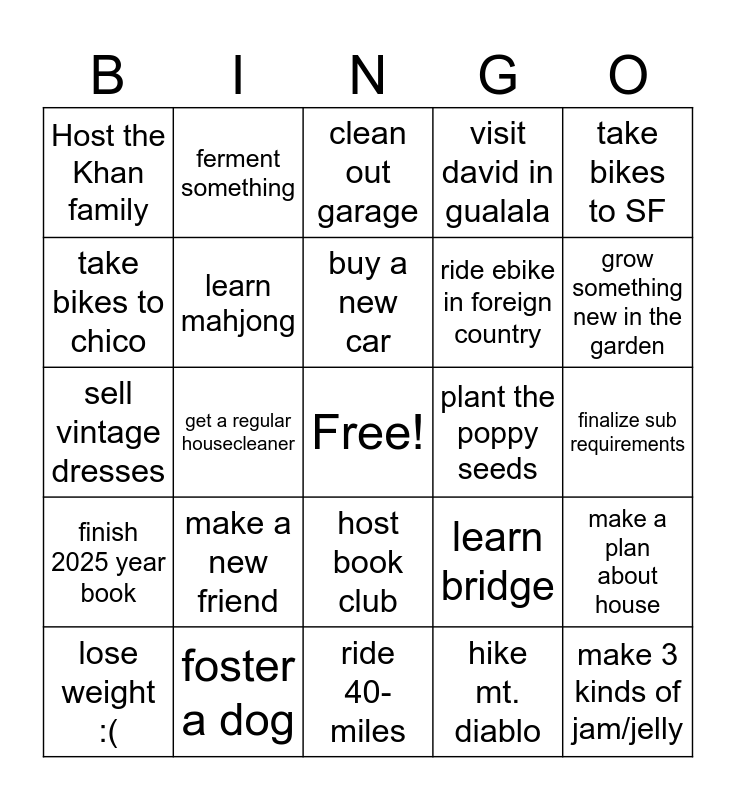 | B | I | N | G | O |
|---|---|---|---|---|
| Host the Khan family | ferment something | clean out garage | visit david in gualala | take bikes to SF |
| take bikes to chico | learn mahjong | buy a new car | ride ebike in foreign country | grow something new in the garden |
| sell vintage dresses | get a regular housecleaner | Free! | plant the poppy seeds | finalize sub requirements |
| finish 2025 year book | make a new friend | host book club | learn bridge | make a plan about house |
| lose weight :( | foster a dog | ride 40-miles | hike mt. diablo | make 3 kinds of jam/jelly |